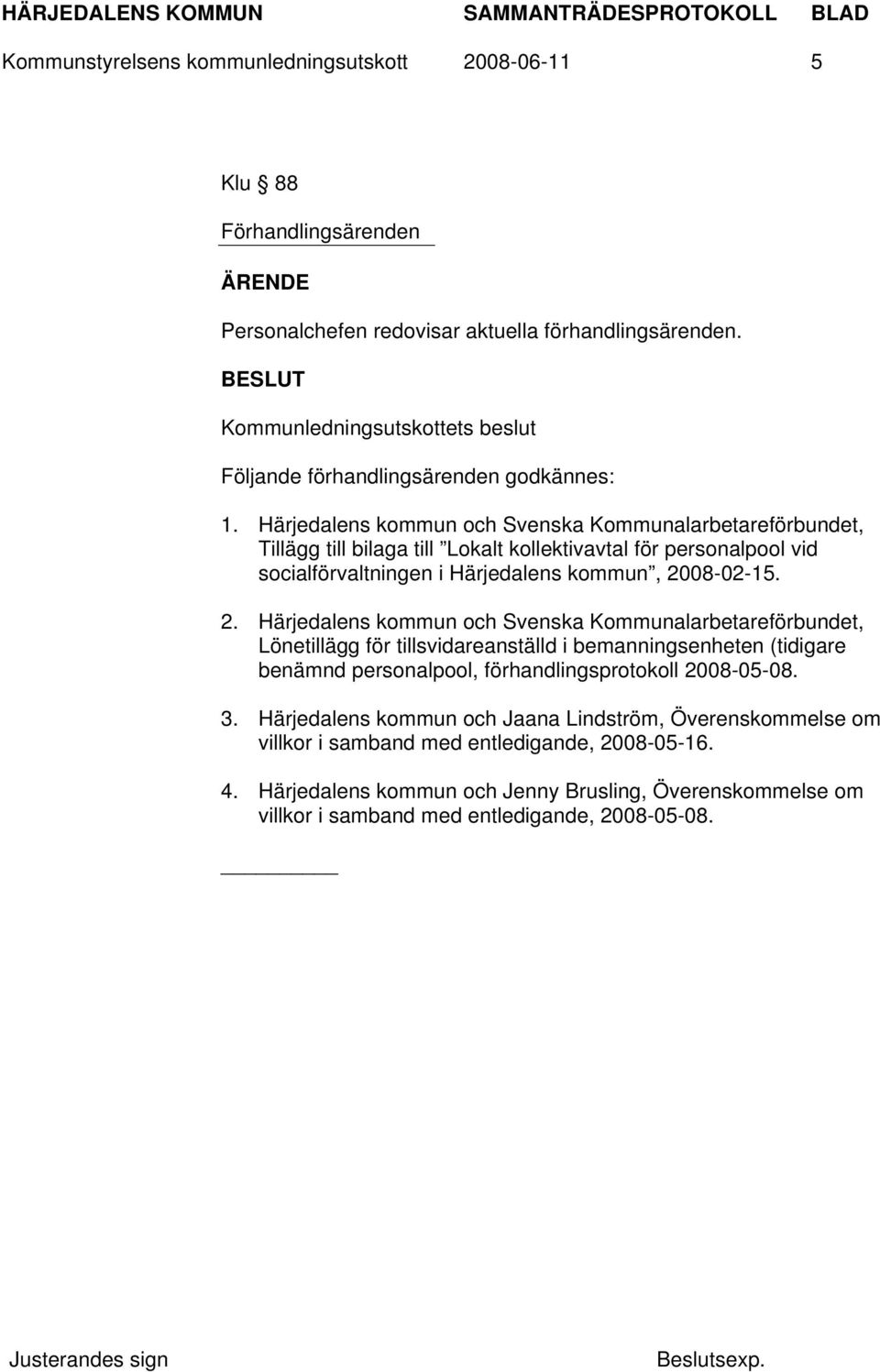 HÄRJEDALENS KOMMUN SAMMANTRÄDESPROTOKOLL BLAD
Kommunstyrelsens kommunledningsutskott 2008-06-11 5

Klu § 88

Förhandlingsärenden

ÄRENDE

Personalchefen redovisar aktuella förhandlingsärenden.

BESLUT

Kommunledningsutskottets beslut

Följande förhandlingsärenden godkännes:

1. Härjedalens kommun och Svenska Kommunalarbetareförbundet, Tillägg till bilaga till ”Lokalt kollektivavtal för personalpool vid socialförvaltningen i Härjedalens kommun”, 2008-02-15.

2. Härjedalens kommun och Svenska Kommunalarbetareförbundet, Lönetillägg för tillsvidareanställd i bemanningsenheten (tidigare benämnd personalpool, förhandlingsprotokoll 2008-05-08.

3. Härjedalens kommun och Jaana Lindström, Överenskommelse om villkor i samband med entledigande, 2008-05-16.

4. Härjedalens kommun och Jenny Brusling, Överenskommelse om villkor i samband med entledigande, 2008-05-08.

Justerandes sign Beslutsexp.